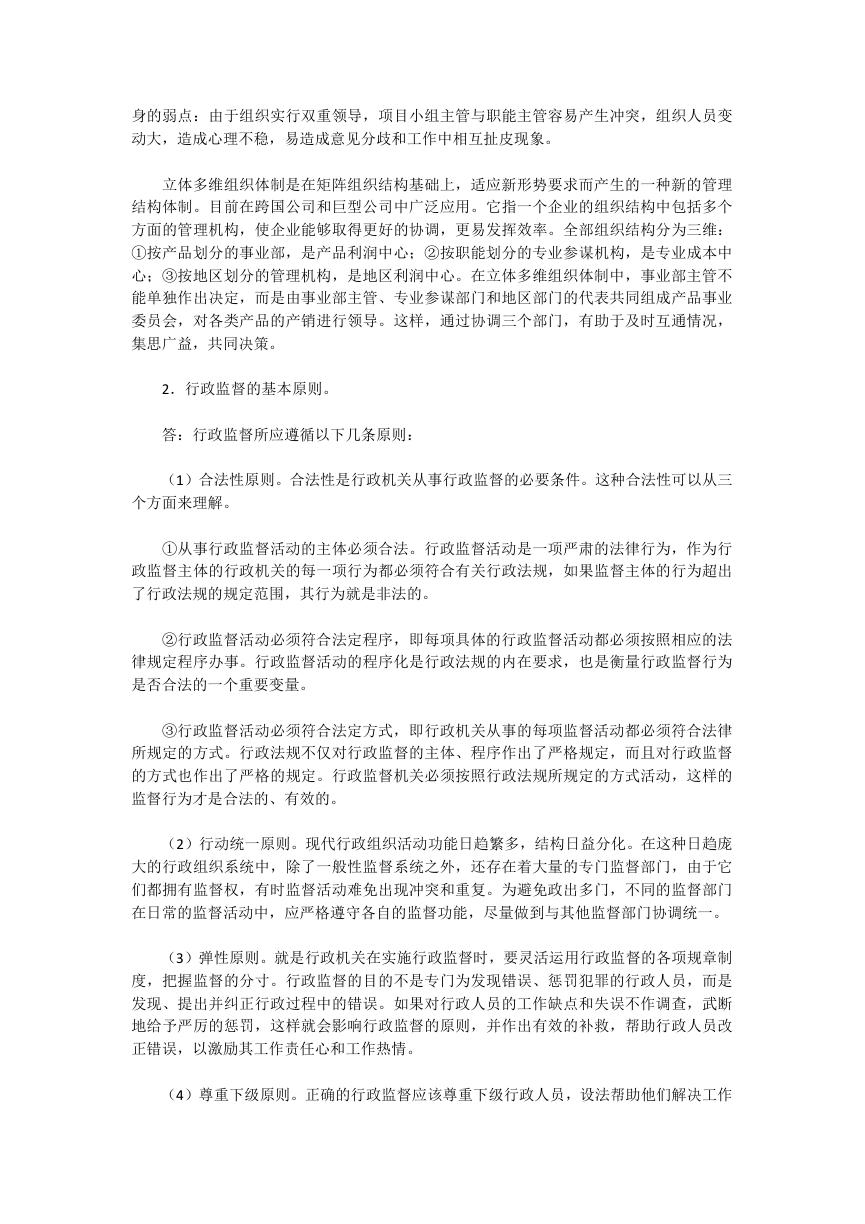 身的弱点：由于组织实行双重领导，项目小组主管与职能主管容易产生冲突，组织人员变动大，造成心理不稳，易造成意见分歧和工作中相互扯皮现象。

立体多维组织体制是在矩阵组织结构基础上，适应新形势要求而产生的一种新的管理结构体制。目前在跨国公司和巨型公司中广泛应用。它指一个企业的组织结构中包括多个方面的管理机构，使企业能够取得更好的协调，更易发挥效率。全部组织结构分为三维：①按产品划分的事业部，是产品利润中心；②按职能划分的专业参谋机构，是专业成本中心；③按地区划分的管理机构，是地区利润中心。在立体多维组织体制中，事业部主管不能单独作出决定，而是由事业部主管、专业参谋部门和地区部门的代表共同组成产品事业委员会，对各类产品的产销进行领导。这样，通过协调三个部门，有助于及时互通情况，集思广益，共同决策。

2．行政监督的基本原则。

答：行政监督所应遵循以下几条原则：

（1）合法性原则。合法性是行政机关从事行政监督的必要条件。这种合法性可以从三个方面来理解。

①从事行政监督活动的主体必须合法。行政监督活动是一项严肃的法律行为，作为行政监督主体的行政机关的每一项行为都必须符合有关行政法规，如果监督主体的行为超出了行政法规的规定范围，其行为就是非法的。

②行政监督活动必须符合法定程序，即每项具体的行政监督活动都必须按照相应的法律规定程序办事。行政监督活动的程序化是行政法规的内在要求，也是衡量行政监督行为是否合法的一个重要变量。

③行政监督活动必须符合法定方式，即行政机关从事的每项监督活动都必须符合法律所规定的方式。行政法规不仅对行政监督的主体、程序作出了严格规定，而且对行政监督的方式也作出了严格的规定。行政监督机关必须按照行政法规所规定的方式活动，这样的监督行为才是合法的、有效的。

（2）行动统一原则。现代行政组织活动功能日趋繁多，结构日益分化。在这种日趋庞大的行政组织系统中，除了一般性监督系统之外，还存在着大量的专门监督部门，由于它们都拥有监督权，有时监督活动难免出现冲突和重复。为避免政出多门，不同的监督部门在日常的监督活动中，应严格遵守各自的监督功能，尽量做到与其他监督部门协调统一。

（3）弹性原则。就是行政机关在实施行政监督时，要灵活运用行政监督的各项规章制度，把握监督的分寸。行政监督的目的不是专门为发现错误、惩罚犯罪的行政人员，而是发现、提出并纠正行政过程中的错误。如果对行政人员的工作缺点和失误不作调查，武断地给予严厉的惩罚，这样就会影响行政监督的原则，并作出有效的补救，帮助行政人员改正错误，以激励其工作责任心和工作热情。

（4）尊重下级原则。正确的行政监督应该尊重下级行政人员，设法帮助他们解决工作